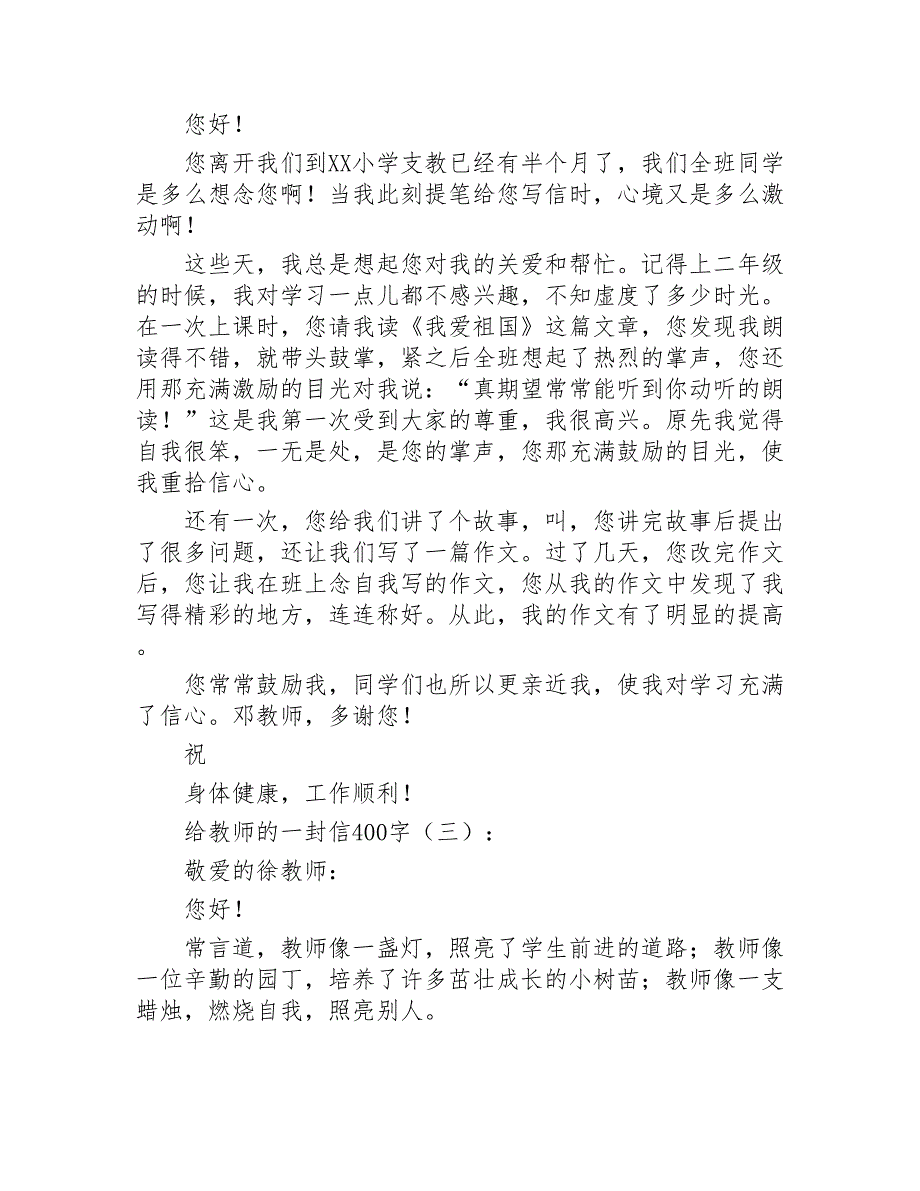 您好！

您离开我们到XX小学支教已经有半个月了，我们全班同学是多么想念您啊！当我此刻提笔给您写信时，心境又是多么激动啊！

这些天，我总是想起您对我的关爱和帮忙。记得上二年级的时候，我对学习一点儿都不感兴趣，不知虚度了多少时光。在一次上课时，您请我读《我爱祖国》这篇文章，您发现我朗读得不错，就带头鼓掌，紧之后全班想起了热烈的掌声，您还用那充满激励的目光对我说：“真期望常常能听到你动听的朗读！”这是我第一次受到大家的尊重，我很高兴。原先我觉得自我很笨，一无是处，是您的掌声，您那充满鼓励的目光，使我重拾信心。

还有一次，您给我们讲了个故事，叫，您讲完故事后提出了很多问题，还让我们写了一篇作文。过了几天，您改完作文后，您让我在班上念自我写的作文，您从我的作文中发现了我写得精彩的地方，连连称好。从此，我的作文有了明显的提高。

您常常鼓励我，同学们也所以更亲近我，使我对学习充满了信心。邓教师，多谢您！

祝

身体健康，工作顺利！

给教师的一封信400字（三）：

敬爱的徐教师：

您好！

常言道，教师像一盏灯，照亮了学生前进的道路；教师像一位辛勤的园丁，培养了许多茁壮成长的小树苗；教师像一支蜡烛，燃烧自我，照亮别人。